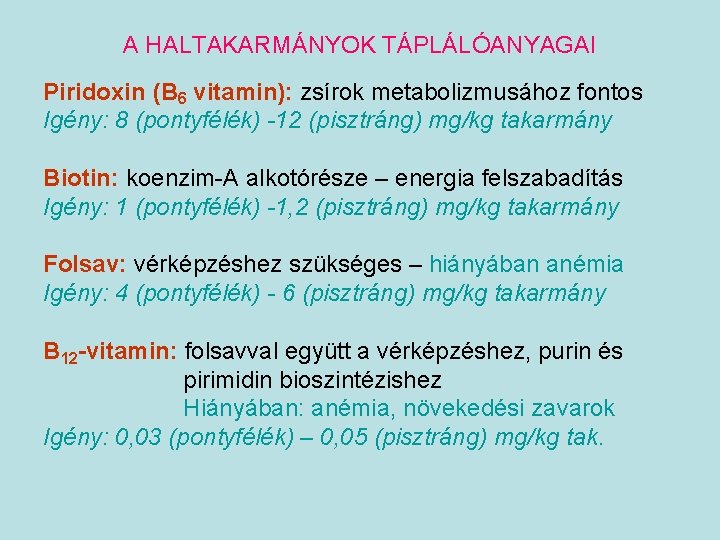 A HALTAKARMÁNYOK TÁPLÁLÓANYAGAI

Piridoxin ($B_6$ vitamin): zsírok metabolizmusához fontos
Igény: 8 (pontyfélék) -12 (pisztráng) mg/kg takarmány

Biotin: koenzim-A alkotórésze – energia felszabadítás
Igény: 1 (pontyfélék) -1,2 (pisztráng) mg/kg takarmány

Folsav: vérképzéshez szükséges – hiányában anémia
Igény: 4 (pontyfélék) - 6 (pisztráng) mg/kg takarmány

$B_{12}$-vitamin: folsavval együtt a vérképzéshez, purin és pirimidin bioszintézishez
Hiányában: anémia, növekedési zavarok
Igény: 0,03 (pontyfélék) – 0,05 (pisztráng) mg/kg tak.